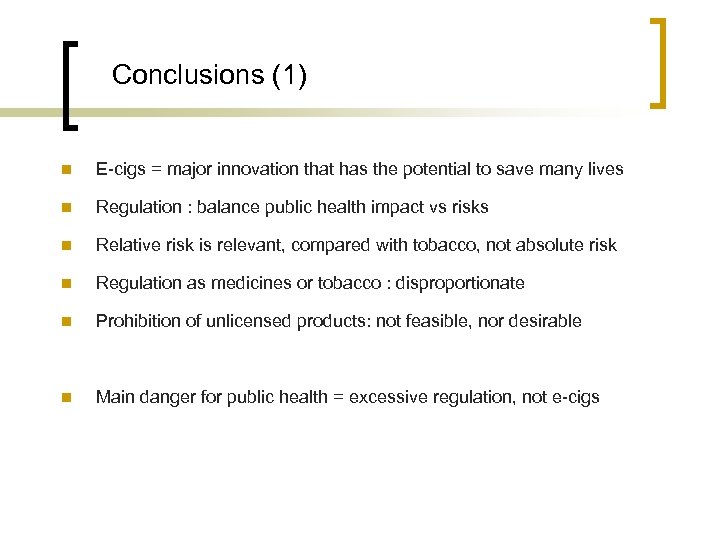 Conclusions (1)

E-cigs = major innovation that has the potential to save many lives

Regulation : balance public health impact vs risks

Relative risk is relevant, compared with tobacco, not absolute risk

Regulation as medicines or tobacco : disproportionate

Prohibition of unlicensed products: not feasible, nor desirable

Main danger for public health = excessive regulation, not e-cigs